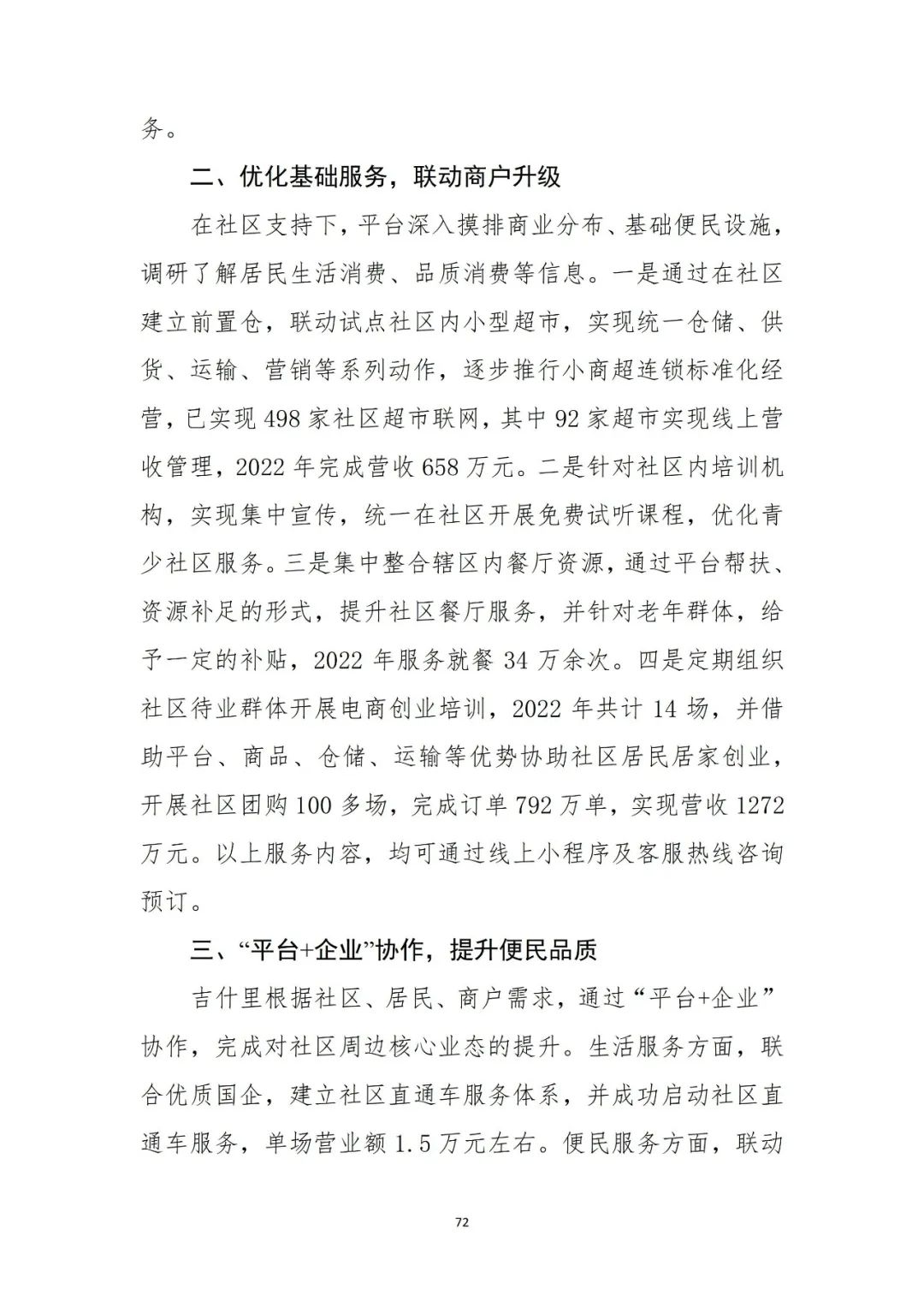 务。

二、优化基础服务，联动商户升级

在社区支持下，平台深入摸排商业分布、基础便民设施，调研了解居民生活消费、品质消费等信息。一是通过在社区建立前置仓，联动试点社区内小型超市，实现统一仓储、供货、运输、营销等系列动作，逐步推行小商超连锁标准化经营，已实现 498 家社区超市联网，其中 92 家超市实现线上营收管理，2022 年完成营收 658 万元。二是针对社区内培训机构，实现集中宣传，统一在社区开展免费试听课程，优化青少社区服务。三是集中整合辖区内餐厅资源，通过平台帮扶、资源补足的形式，提升社区餐厅服务，并针对老年群体，给予一定的补贴，2022 年服务就餐 34 万余次。四是定期组织社区待业群体开展电商创业培训，2022 年共计 14 场，并借助平台、商品、仓储、运输等优势协助社区居民居家创业，开展社区团购 100 多场，完成订单 792 万单，实现营收 1272 万元。以上服务内容，均可通过线上小程序及客服热线咨询预订。

三、“平台+企业”协作，提升便民品质

吉什里根据社区、居民、商户需求，通过“平台+企业”协作，完成对社区周边核心业态的提升。生活服务方面，联合优质国企，建立社区直通车服务体系，并成功启动社区直通车服务，单场营业额 1.5 万元左右。便民服务方面，联动

72